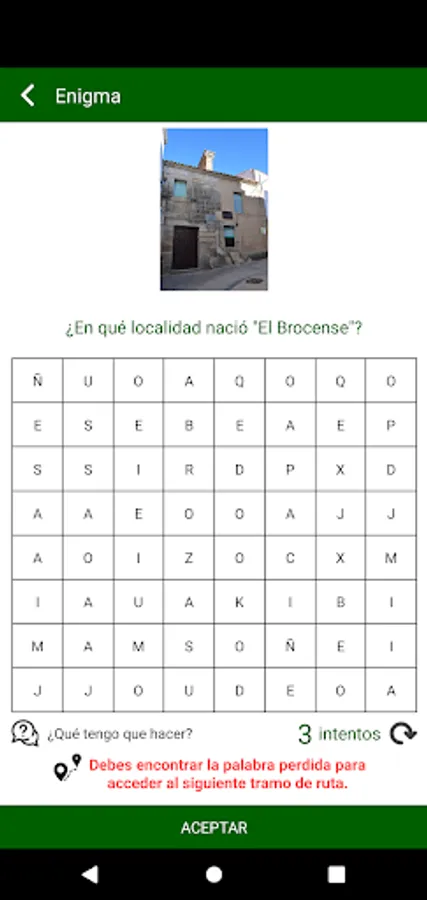 Enigma

¿En qué localidad nació "El Brocense"?

| Ñ | U | O | A | Q | O | Q | O |
|---|---|---|---|---|---|---|---|
| E | S | E | B | E | A | E | P |
| S | S | I | R | D | P | X | D |
| A | A | E | O | O | A | J | J |
| A | O | I | Z | O | C | X | M |
| I | A | U | A | K | I | B | I |
| M | A | M | S | O | Ñ | E | I |
| J | J | O | U | D | E | O | A |

¿Qué tengo que hacer?

3 intentos

Debes encontrar la palabra perdida para acceder al siguiente tramo de ruta.

ACEPTAR